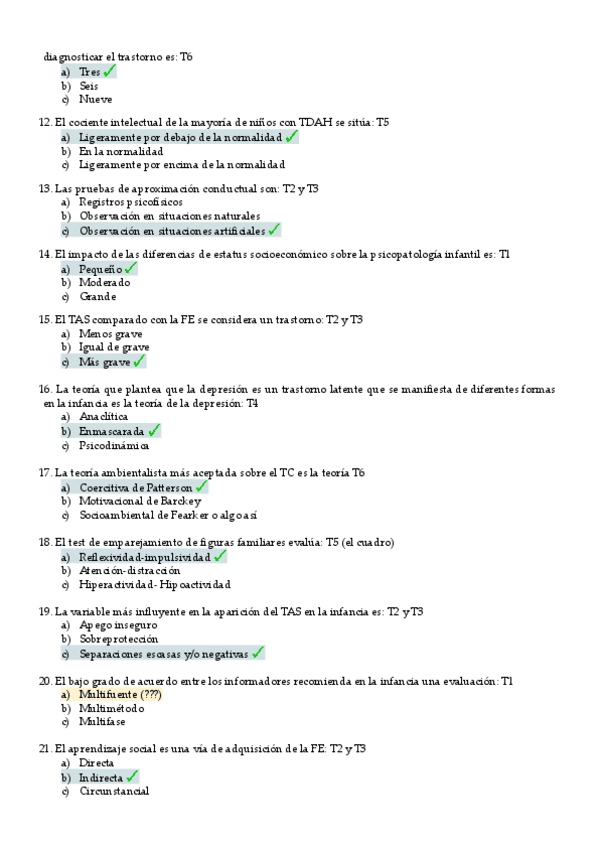 diagnosticar el trastorno es: T6
a) Tres ✓
b) Seis
c) Nueve

12. El cociente intelectual de la mayoría de niños con TDAH se sitúa: T5
a) Ligeramente por debajo de la normalidad ✓
b) En la normalidad
c) Ligeramente por encima de la normalidad

13. Las pruebas de aproximación conductual son: T2 y T3
a) Registros psicofísicos
b) Observación en situaciones naturales
c) Observación en situaciones artificiales ✓

14. El impacto de las diferencias de estatus socioeconómico sobre la psicopatología infantil es: T1
a) Pequeño ✓
b) Moderado
c) Grande

15. El TAS comparado con la FE se considera un trastorno: T2 y T3
a) Menos grave
b) Igual de grave
c) Más grave ✓

16. La teoría que plantea que la depresión es un trastorno latente que se manifiesta de diferentes formas en la infancia es la teoría de la depresión: T4
a) Anaclítica
b) Enmascarada ✓
c) Psicodinámica

17. La teoría ambientalista más aceptada sobre el TC es la teoría T6
a) Coercitiva de Patterson ✓
b) Motivacional de Barckey
c) Socioambiental de Fearker o algo así

18. El test de emparejamiento de figuras familiares evalúa: T5 (el cuadro)
a) Reflexividad-impulsividad ✓
b) Atención-distracción
c) Hiperactividad- Hipoactividad

19. La variable más influyente en la aparición del TAS en la infancia es: T2 y T3
a) Apego inseguro
b) Sobreprotección
c) Separaciones escasas y/o negativas ✓

20. El bajo grado de acuerdo entre los informadores recomienda en la infancia una evaluación: T1
a) Multifuente (???)
b) Multimétodo
c) Multifase

21. El aprendizaje social es una vía de adquisición de la FE: T2 y T3
a) Directa
b) Indirecta ✓
c) Circunstancial